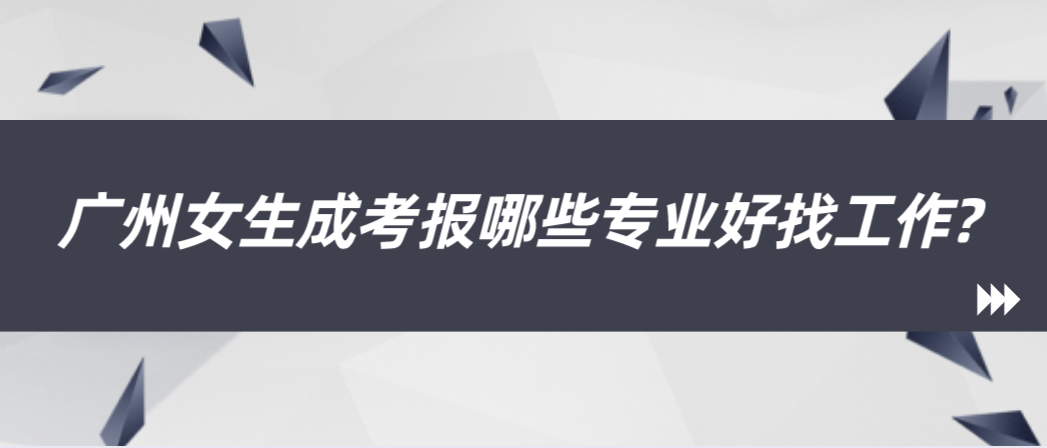 广州女生成考报哪些专业好找工作?